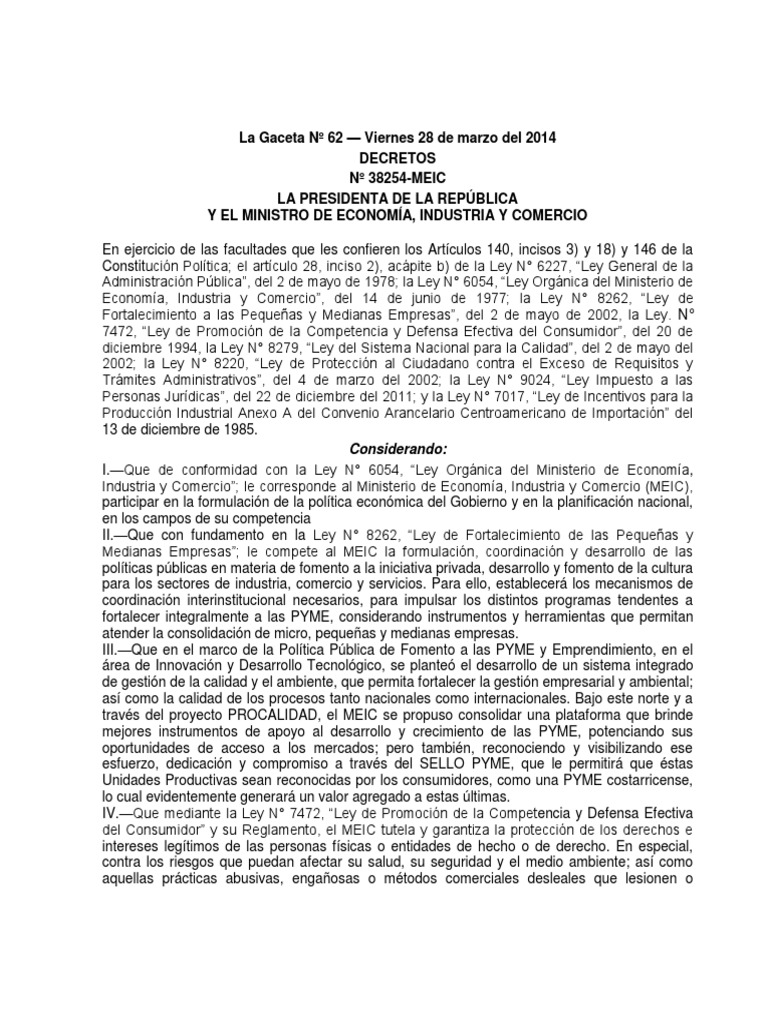 La Gaceta Nº 62 — Viernes 28 de marzo del 2014
DECRETOS
Nº 38254-MEIC
LA PRESIDENTA DE LA REPÚBLICA
Y EL MINISTRO DE ECONOMÍA, INDUSTRIA Y COMERCIO

En ejercicio de las facultades que les confieren los Artículos 140, incisos 3) y 18) y 146 de la Constitución Política; el artículo 28, inciso 2), acápite b) de la Ley N° 6227, "Ley General de la Administración Pública", del 2 de mayo de 1978; la Ley N° 6054, "Ley Orgánica del Ministerio de Economía, Industria y Comercio", del 14 de junio de 1977; la Ley N° 8262, "Ley de Fortalecimiento a las Pequeñas y Medianas Empresas", del 2 de mayo de 2002, la Ley. N° 7472, "Ley de Promoción de la Competencia y Defensa Efectiva del Consumidor", del 20 de diciembre 1994, la Ley N° 8279, "Ley del Sistema Nacional para la Calidad", del 2 de mayo del 2002; la Ley N° 8220, "Ley de Protección al Ciudadano contra el Exceso de Requisitos y Trámites Administrativos", del 4 de marzo del 2002; la Ley N° 9024, "Ley Impuesto a las Personas Jurídicas", del 22 de diciembre del 2011; y la Ley N° 7017, "Ley de Incentivos para la Producción Industrial Anexo A del Convenio Arancelario Centroamericano de Importación" del 13 de diciembre de 1985.

Considerando:

I.—Que de conformidad con la Ley N° 6054, "Ley Orgánica del Ministerio de Economía, Industria y Comercio"; le corresponde al Ministerio de Economía, Industria y Comercio (MEIC), participar en la formulación de la política económica del Gobierno y en la planificación nacional, en los campos de su competencia

II.—Que con fundamento en la Ley N° 8262, "Ley de Fortalecimiento de las Pequeñas y Medianas Empresas"; le compete al MEIC la formulación, coordinación y desarrollo de las políticas públicas en materia de fomento a la iniciativa privada, desarrollo y fomento de la cultura para los sectores de industria, comercio y servicios. Para ello, establecerá los mecanismos de coordinación interinstitucional necesarios, para impulsar los distintos programas tendentes a fortalecer integralmente a las PYME, considerando instrumentos y herramientas que permitan atender la consolidación de micro, pequeñas y medianas empresas.

III.—Que en el marco de la Política Pública de Fomento a las PYME y Emprendimiento, en el área de Innovación y Desarrollo Tecnológico, se planteó el desarrollo de un sistema integrado de gestión de la calidad y el ambiente, que permita fortalecer la gestión empresarial y ambiental; así como la calidad de los procesos tanto nacionales como internacionales. Bajo este norte y a través del proyecto PROCALIDAD, el MEIC se propuso consolidar una plataforma que brinde mejores instrumentos de apoyo al desarrollo y crecimiento de las PYME, potenciando sus oportunidades de acceso a los mercados; pero también, reconociendo y visibilizando ese esfuerzo, dedicación y compromiso a través del SELLO PYME, que le permitirá que éstas Unidades Productivas sean reconocidas por los consumidores, como una PYME costarricense, lo cual evidentemente generará un valor agregado a estas últimas.

IV.—Que mediante la Ley N° 7472, "Ley de Promoción de la Competencia y Defensa Efectiva del Consumidor" y su Reglamento, el MEIC tutela y garantiza la protección de los derechos e intereses legítimos de las personas físicas o entidades de hecho o de derecho. En especial, contra los riesgos que puedan afectar su salud, su seguridad y el medio ambiente; así como aquellas prácticas abusivas, engañosas o métodos comerciales desleales que lesionen o